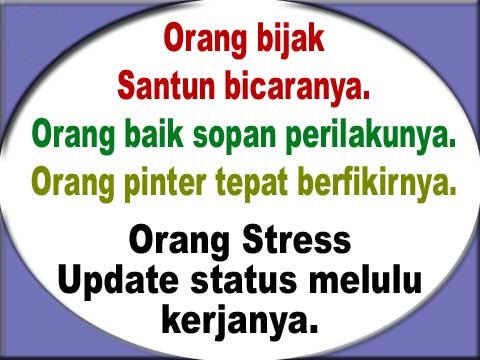 Orang bijak
Santun bicaranya.
Orang baik sopan perilakunya.
Orang pinter tepat berfikirnya.

Orang Stress
Update status melulu
kerjanya.